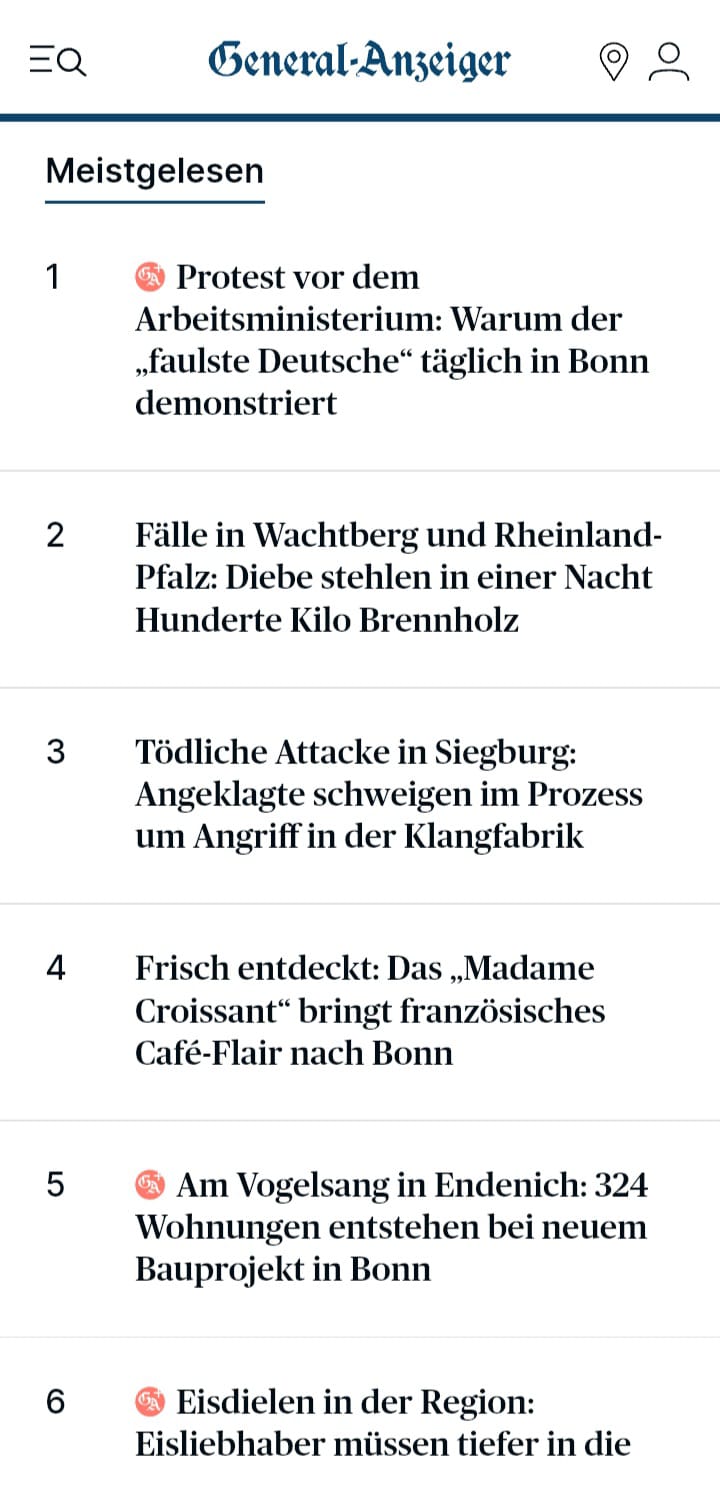 General-Anzeiger

Meistgelesen

1 Protest vor dem Arbeitsministerium: Warum der „faulste Deutsche“ täglich in Bonn demonstriert

2 Fälle in Wachtberg und Rheinland-Pfalz: Diebe stehlen in einer Nacht Hunderte Kilo Brennholz

3 Tödliche Attacke in Siegburg: Angeklagte schweigen im Prozess um Angriff in der Klangfabrik

4 Frisch entdeckt: Das „Madame Croissant“ bringt französisches Café-Flair nach Bonn

5 Am Vogelsang in Endenich: 324 Wohnungen entstehen bei neuem Bauprojekt in Bonn

6 Eisdielen in der Region: Eisliebhaber müssen tiefer in die